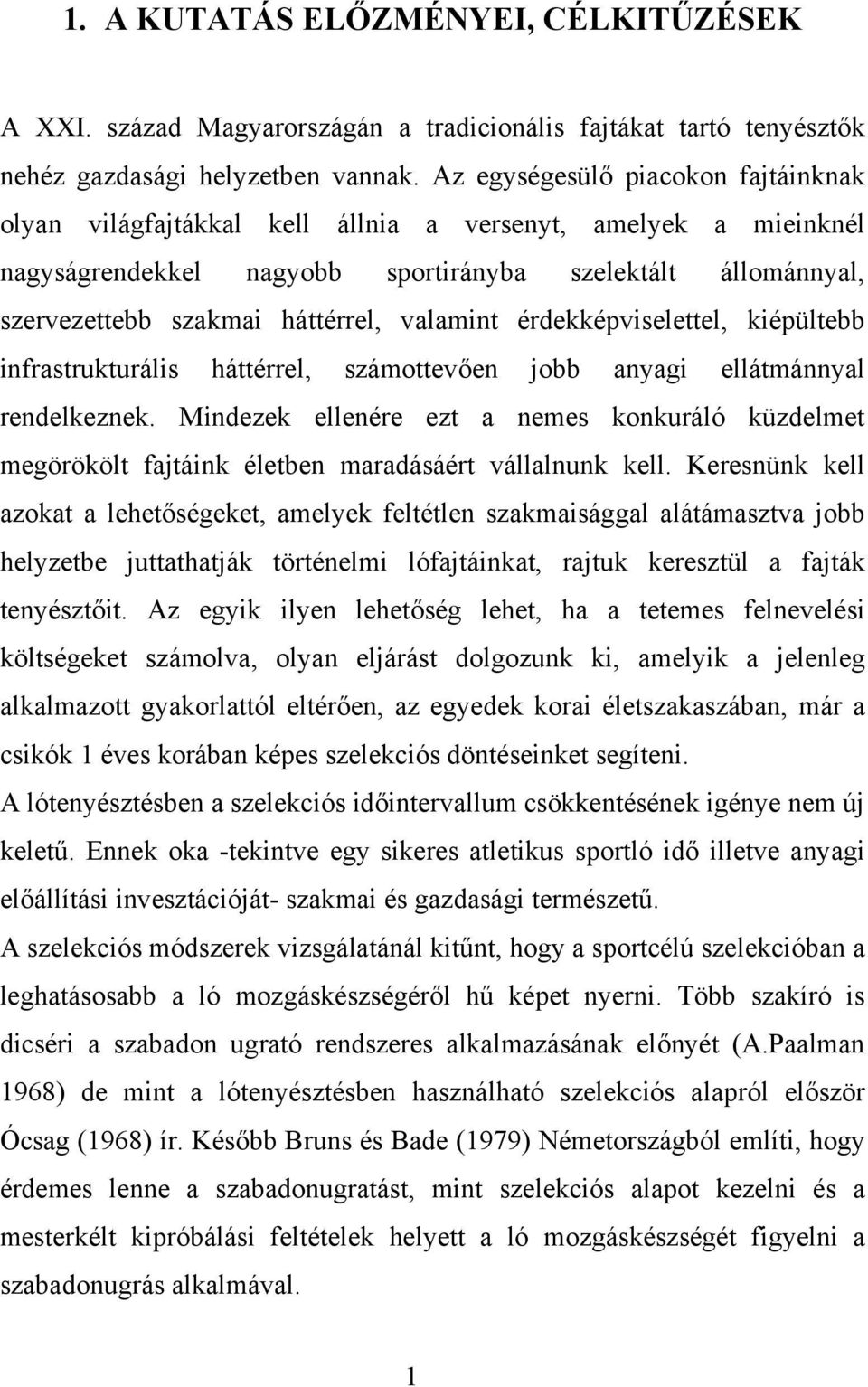 1. A KUTATÁS ELŐZMÉNYEI, CÉLKITŰZÉSEK

A XXI. század Magyarországán a tradicionális fajtákat tartó tenyésztők nehéz gazdasági helyzetben vannak. Az egységesülő piacokon fajtáinknak olyan világfajtákkal kell állnia a versenyt, amelyek a mieinknél nagyságrendekkel nagyobb sportirányba szelektált állománnyal, szervezettebb szakmai háttérrel, valamint érdekképviselettel, kiépültebb infrastrukturális háttérrel, számottevően jobb anyagi ellátmánnyal rendelkeznek. Mindezek ellenére ezt a nemes konkuráló küzdelmet megörökölt fajtáink életben maradásáért vállalnunk kell. Keresnünk kell azokat a lehetőségeket, amelyek feltétlen szakmaisággal alátámasztva jobb helyzetbe juttathatják történelmi lófajtáinkat, rajtuk keresztül a fajták tenyésztőit. Az egyik ilyen lehetőség lehet, ha a tetemes felnevelési költségeket számolva, olyan eljárást dolgozunk ki, amelyik a jelenleg alkalmazott gyakorlattól eltérően, az egyedek korai életszakaszában, már a csikók 1 éves korában képes szelekciós döntéseinket segíteni.

A lótenyésztésben a szelekciós időintervallum csökkentésének igénye nem új keletű. Ennek oka -tekintve egy sikeres atletikus sportló idő illetve anyagi előállítási invesztációját- szakmai és gazdasági természetű.

A szelekciós módszerek vizsgálatánál kitűnt, hogy a sportcélú szelekcióban a leghatásosabb a ló mozgáskészségéről hű képet nyerni. Több szakíró is dicséri a szabadon ugrató rendszeres alkalmazásának előnyét (A.Paalman 1968) de mint a lótenyésztésben használható szelekciós alapról először Ócsag (1968) ír. Később Bruns és Bade (1979) Németországból említi, hogy érdemes lenne a szabadonugratást, mint szelekciós alapot kezelni és a mesterkélt kipróbálási feltételek helyett a ló mozgáskészségét figyelni a szabadonugrás alkalmával.

1